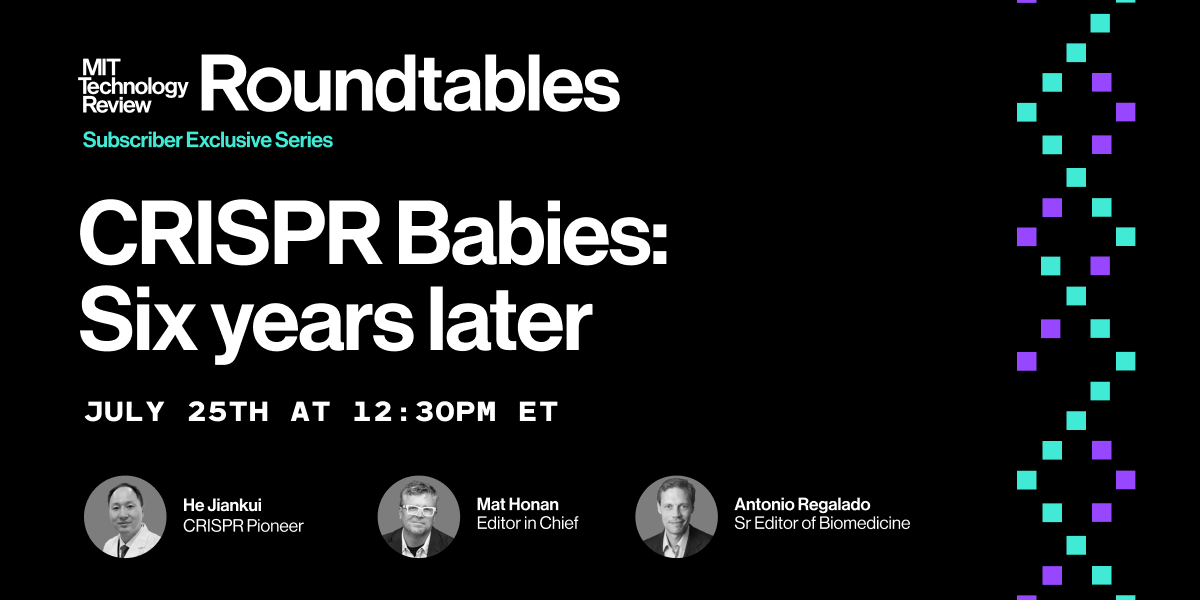 MIT Technology Review Roundtables

Subscriber Exclusive Series

CRISPR Babies: Six years later

JULY 25TH AT 12:30PM ET

He Jiankui
CRISPR Pioneer

Mat Honan
Editor in Chief

Antonio Regalado
Sr Editor of Biomedicine